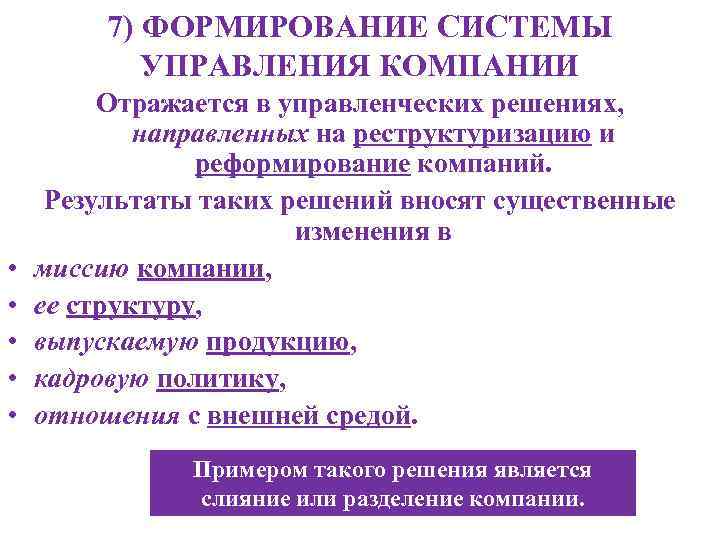 7) ФОРМИРОВАНИЕ СИСТЕМЫ УПРАВЛЕНИЯ КОМПАНИИ

Отражается в управленческих решениях, направленных на реструктуризацию и реформирование компаний.

Результаты таких решений вносят существенные изменения в

• миссию компании,
• ее структуру,
• выпускаемую продукцию,
• кадровую политику,
• отношения с внешней средой.

Примером такого решения является слияние или разделение компании.